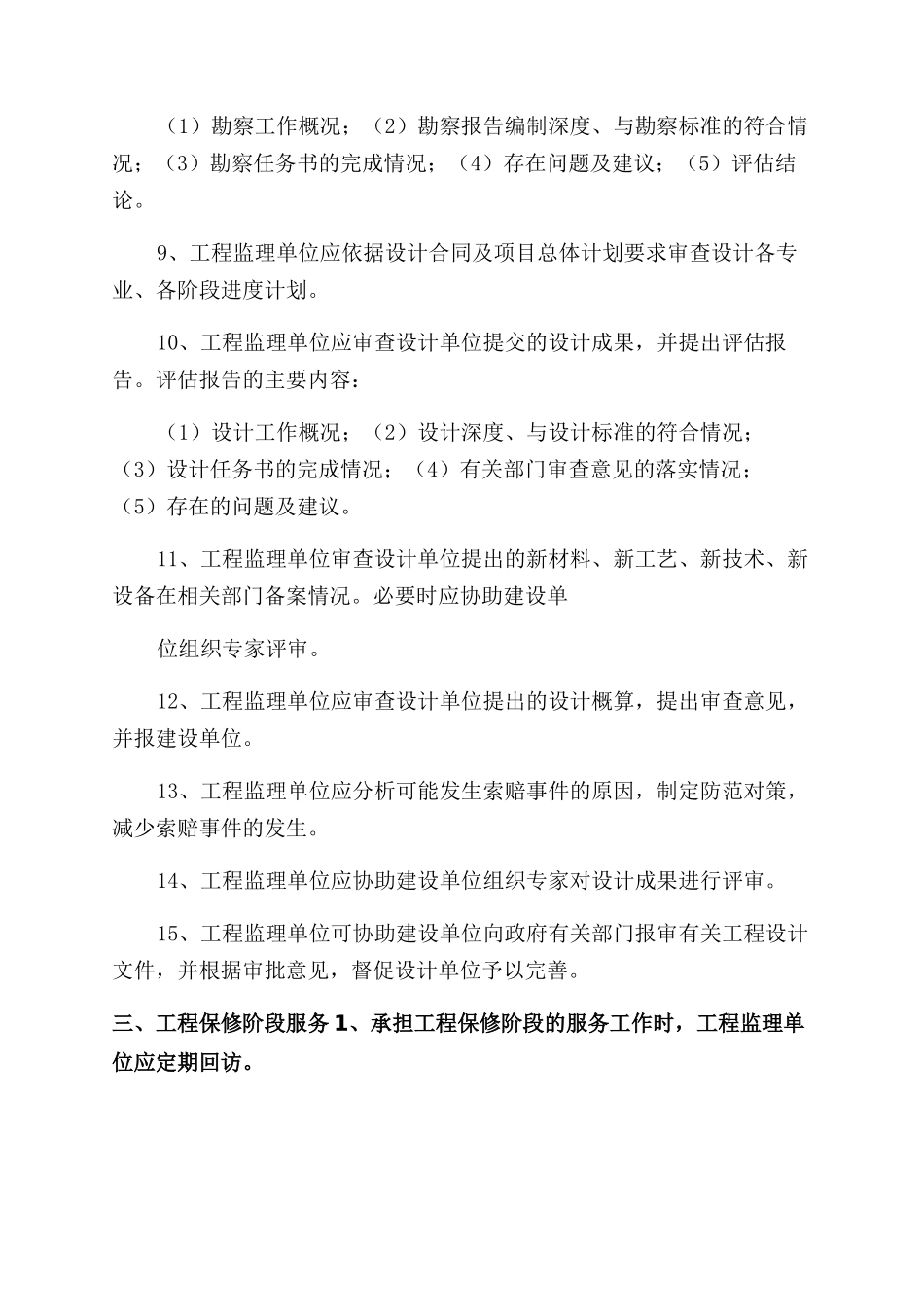 （1）勘察工作概况；（2）勘察报告编制深度、与勘察标准的符合情况；（3）勘察任务书的完成情况；（4）存在问题及建议；（5）评估结论。

9、工程监理单位应依据设计合同及项目总体计划要求审查设计各专业、各阶段进度计划。

10、工程监理单位应审查设计单位提交的设计成果，并提出评估报告。评估报告的主要内容：

（1）设计工作概况；（2）设计深度、与设计标准的符合情况；（3）设计任务书的完成情况；（4）有关部门审查意见的落实情况；（5）存在的问题及建议。

11、工程监理单位审查设计单位提出的新材料、新工艺、新技术、新设备在相关部门备案情况。必要时应协助建设单

位组织专家评审。

12、工程监理单位应审查设计单位提出的设计概算，提出审查意见，并报建设单位。

13、工程监理单位应分析可能发生索赔事件的原因，制定防范对策，减少索赔事件的发生。

14、工程监理单位应协助建设单位组织专家对设计成果进行评审。

15、工程监理单位可协助建设单位向政府有关部门报审有关工程设计文件，并根据审批意见，督促设计单位予以完善。

三、工程保修阶段服务 1、承担工程保修阶段的服务工作时，工程监理单位应定期回访。